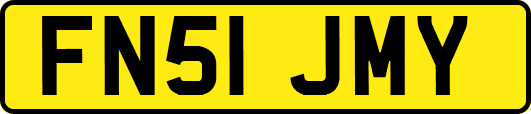 FN51 JMY